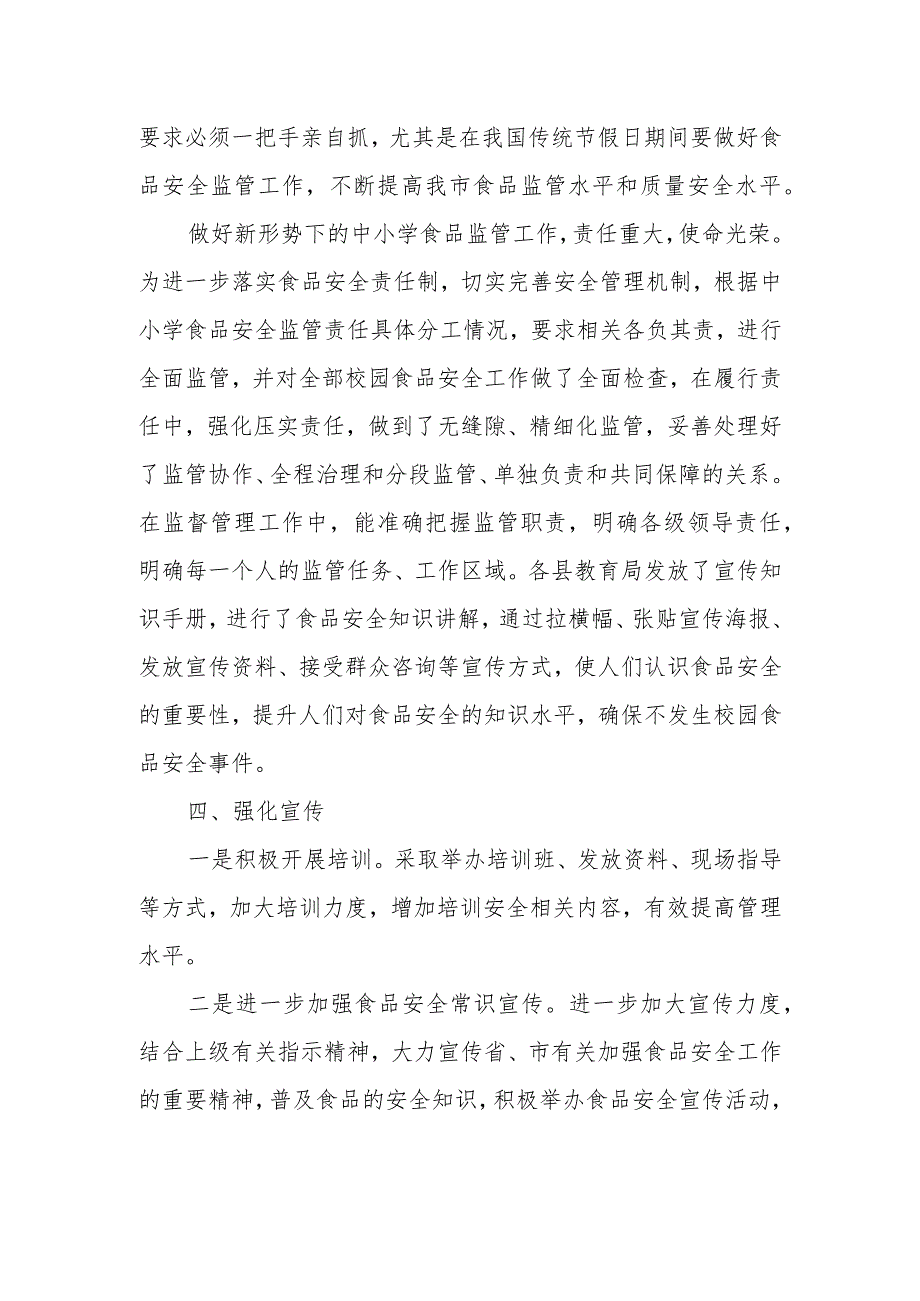 要求必须一把手亲自抓，尤其是在我国传统节假日期间要做好食品安全监管工作，不断提高我市食品监管水平和质量安全水平。

做好新形势下的中小学食品监管工作，责任重大，使命光荣。为进一步落实食品安全责任制，切实完善安全管理机制，根据中小学食品安全监管责任具体分工情况，要求相关各负其责，进行全面监管，并对全部校园食品安全工作做了全面检查，在履行责任中，强化压实责任，做到了无缝隙、精细化监管，妥善处理好了监管协作、全程治理和分段监管、单独负责和共同保障的关系。在监督管理工作中，能准确把握监管职责，明确各级领导责任，明确每一个人的监管任务、工作区域。各县教育局发放了宣传知识手册，进行了食品安全知识讲解，通过拉横幅、张贴宣传海报、发放宣传资料、接受群众咨询等宣传方式，使人们认识食品安全的重要性，提升人们对食品安全的知识水平，确保不发生校园食品安全事件。

四、强化宣传

一是积极开展培训。采取举办培训班、发放资料、现场指导等方式，加大培训力度，增加培训安全相关内容，有效提高管理水平。

二是进一步加强食品安全常识宣传。进一步加大宣传力度，结合上级有关指示精神，大力宣传省、市有关加强食品安全工作的重要精神，普及食品的安全知识，积极举办食品安全宣传活动，